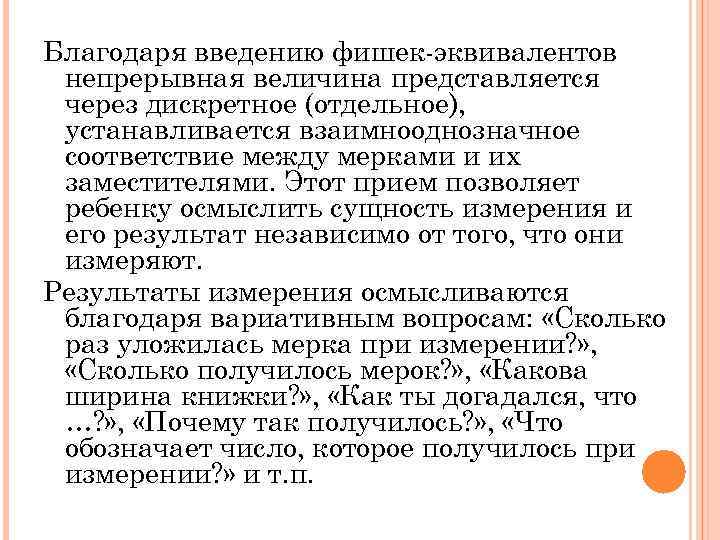 Благодаря введению фишек-эквивалентов непрерывная величина представляется через дискретное (отдельное), устанавливается взаимнооднозначное соответствие между мерками и их заместителями. Этот прием позволяет ребенку осмыслить сущность измерения и его результат независимо от того, что они измеряют.

Результаты измерения осмысливаются благодаря вариативным вопросам: «Сколько раз уложилась мерка при измерении?», «Сколько получилось мерок?», «Какова ширина книжки?», «Как ты догадался, что ...?», «Почему так получилось?», «Что обозначает число, которое получилось при измерении?» и т.п.